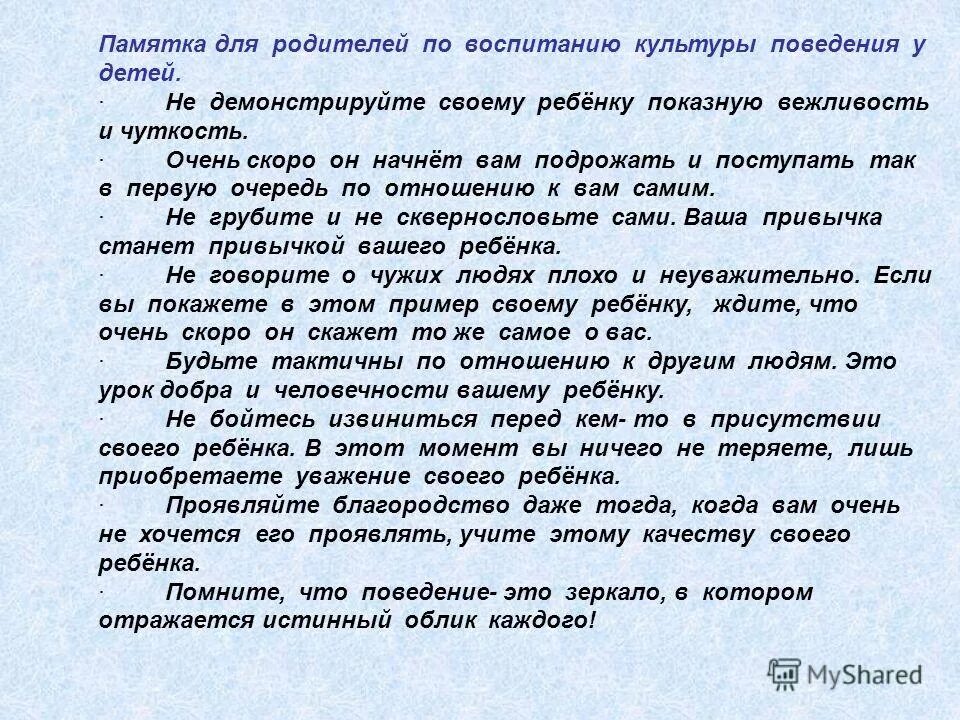 Памятка для родителей по воспитанию культуры поведения у детей.

· Не демонстрируйте своему ребёнку показную вежливость и чуткость.

· Очень скоро он начнёт вам подрожать и поступать так в первую очередь по отношению к вам самим.

· Не грубите и не сквернословьте сами. Ваша привычка станет привычкой вашего ребёнка.

· Не говорите о чужих людях плохо и неуважительно. Если вы покажете в этом пример своему ребёнку, ждите, что очень скоро он скажет то же самое о вас.

· Будьте тактичны по отношению к другим людям. Это урок добра и человечности вашему ребёнку.

· Не бойтесь извиниться перед кем- то в присутствии своего ребёнка. В этот момент вы ничего не теряете, лишь приобретаете уважение своего ребёнка.

· Проявляйте благородство даже тогда, когда вам очень не хочется его проявлять, учите этому качеству своего ребёнка.

· Помните, что поведение- это зеркало, в котором отражается истинный облик каждого!

MyShared